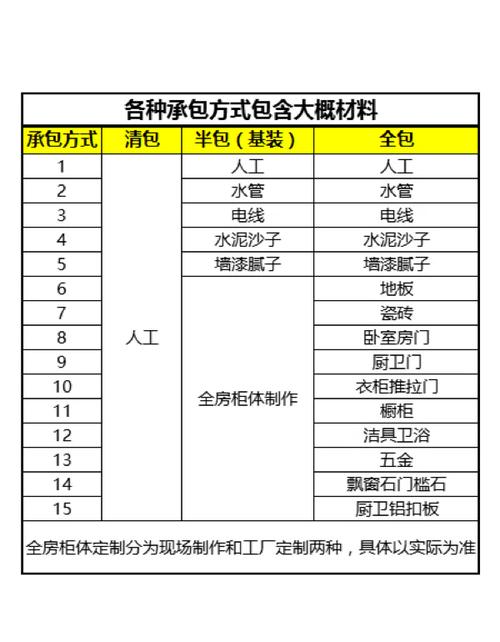 各种承包方式包含大概材料

| 承包方式 | 清包 | 半包（基装） | 全包 |
|---|---|---|---|
| 1 | 人工 | 人工 | 人工 |
| 2 | | 水管 | 水管 |
| 3 | | 电线 | 电线 |
| 4 | | 水泥沙子 | 水泥沙子 |
| 5 | | 墙漆腻子 | 墙漆腻子 |
| 6 | | 全房柜体制作 | 地板 |
| 7 | | | 瓷砖 |
| 8 | | | 卧室房门 |
| 9 | | | 厨卫门 |
| 10 | | | 衣柜推拉门 |
| 11 | | | 橱柜 |
| 12 | | | 洁具卫浴 |
| 13 | | | 五金 |
| 14 | | | 飘窗石门槛石 |
| 15 | | | 厨卫铝扣板 |

全房柜体定制分为现场制作和工厂定制两种，具体以实际为准